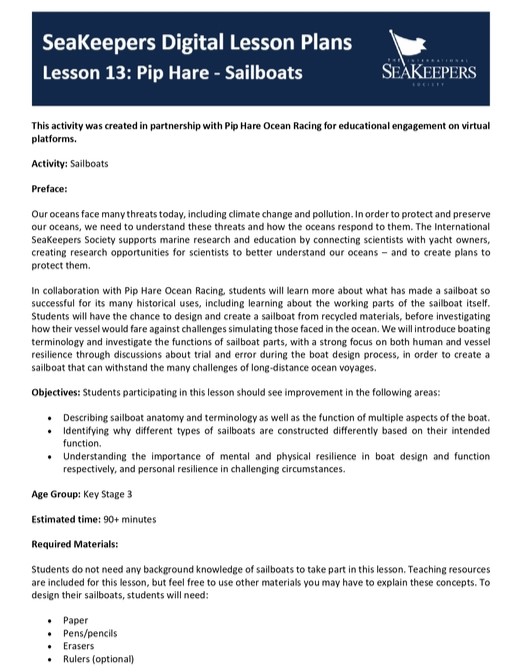 SeaKeepers Digital Lesson Plans
Lesson 13: Pip Hare - Sailboats

THE INTERNATIONAL SEAKEEPERS SOCIETY

This activity was created in partnership with Pip Hare Ocean Racing for educational engagement on virtual platforms.

Activity: Sailboats

Preface:

Our oceans face many threats today, including climate change and pollution. In order to protect and preserve our oceans, we need to understand these threats and how the oceans respond to them. The International SeaKeepers Society supports marine research and education by connecting scientists with yacht owners, creating research opportunities for scientists to better understand our oceans – and to create plans to protect them.

In collaboration with Pip Hare Ocean Racing, students will learn more about what has made a sailboat so successful for its many historical uses, including learning about the working parts of the sailboat itself. Students will have the chance to design and create a sailboat from recycled materials, before investigating how their vessel would fare against challenges simulating those faced in the ocean. We will introduce boating terminology and investigate the functions of sailboat parts, with a strong focus on both human and vessel resilience through discussions about trial and error during the boat design process, in order to create a sailboat that can withstand the many challenges of long-distance ocean voyages.

Objectives: Students participating in this lesson should see improvement in the following areas:

• Describing sailboat anatomy and terminology as well as the function of multiple aspects of the boat.
• Identifying why different types of sailboats are constructed differently based on their intended function.
• Understanding the importance of mental and physical resilience in boat design and function respectively, and personal resilience in challenging circumstances.

Age Group: Key Stage 3

Estimated time: 90+ minutes

Required Materials:

Students do not need any background knowledge of sailboats to take part in this lesson. Teaching resources are included for this lesson, but feel free to use other materials you may have to explain these concepts. To design their sailboats, students will need:

• Paper
• Pens/pencils
• Erasers
• Rulers (optional)